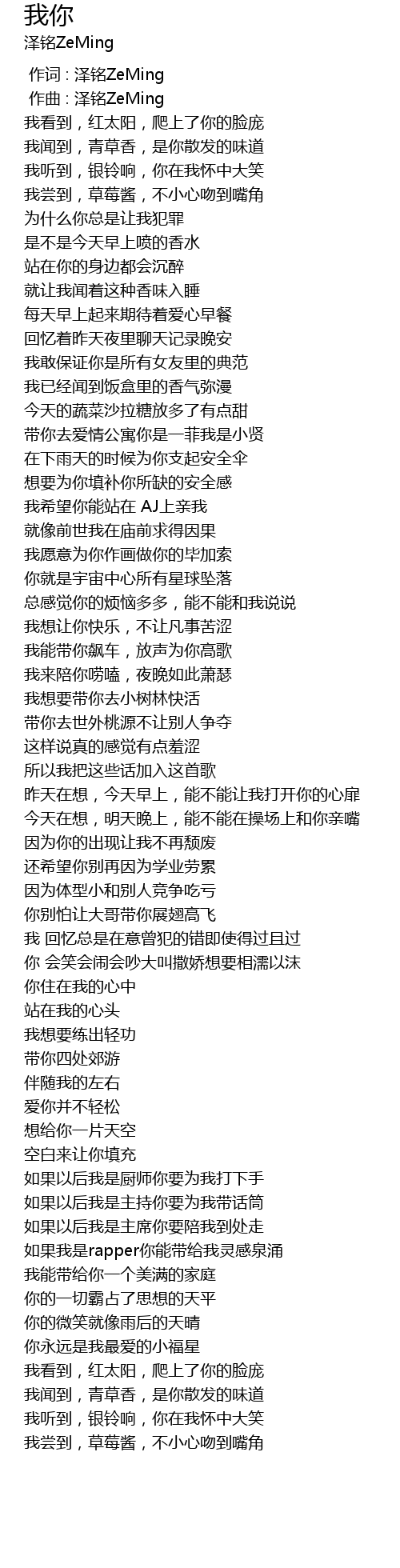 我你
泽铭ZeMing

作词 : 泽铭ZeMing
作曲 : 泽铭ZeMing
我看到，红太阳，爬上了你的脸庞
我闻到，青草香，是你散发的味道
我听到，银铃响，你在我怀中大笑
我尝到，草莓酱，不小心吻到嘴角
为什么你总是让我犯罪
是不是今天早上喷的香水
站在你的身边都会沉醉
就让我闻着这种香味入睡
每天早上起来期待着爱心早餐
回忆着昨天夜里聊天记录晚安
我敢保证你是所有女友里的典范
我已经闻到饭盒里的香气弥漫
今天的蔬菜沙拉糖放多了有点甜
带你去爱情公寓你是一菲我是小贤
在下雨天的时候为你支起安全伞
想要为你填补你所缺的安全感
我希望你能站在 AJ上亲我
就像前世我在庙前求得因果
我愿意为你作画做你的毕加索
你就是宇宙中心所有星球坠落
总感觉你的烦恼多多，能不能和我说说
我想让你快乐，不让凡事苦涩
我能带你飙车，放声为你高歌
我来陪你唠嗑，夜晚如此萧瑟
我想要带你去小树林快活
带你去世外桃源不让别人争夺
这样说真的感觉有点羞涩
所以我把这些话加入这首歌
昨天在想，今天早上，能不能让我打开你的心扉
今天在想，明天晚上，能不能在操场上和你亲嘴
因为你的出现让我不再颓废
还希望你别再因为学业劳累
因为体型小和别人竞争吃亏
你别怕让大哥带你展翅高飞
我 回忆总是在意曾犯的错即使得过且过
你 会笑会闹会吵大叫撒娇想要相濡以沫
你住在我的心中
站在我的心头
我想要练出轻功
带你四处郊游
伴随我的左右
爱你并不轻松
想给你一片天空
空白来让你填充
如果以后我是厨师你要为我打下手
如果以后我是主持你要为我带话筒
如果以后我是主席你要陪我到处走
如果我是rapper你能带给我灵感泉涌
我能带给你一个美满的家庭
你的一切霸占了思想的天平
你的微笑就像雨后的天晴
你永远是我最爱的小福星
我看到，红太阳，爬上了你的脸庞
我闻到，青草香，是你散发的味道
我听到，银铃响，你在我怀中大笑
我尝到，草莓酱，不小心吻到嘴角